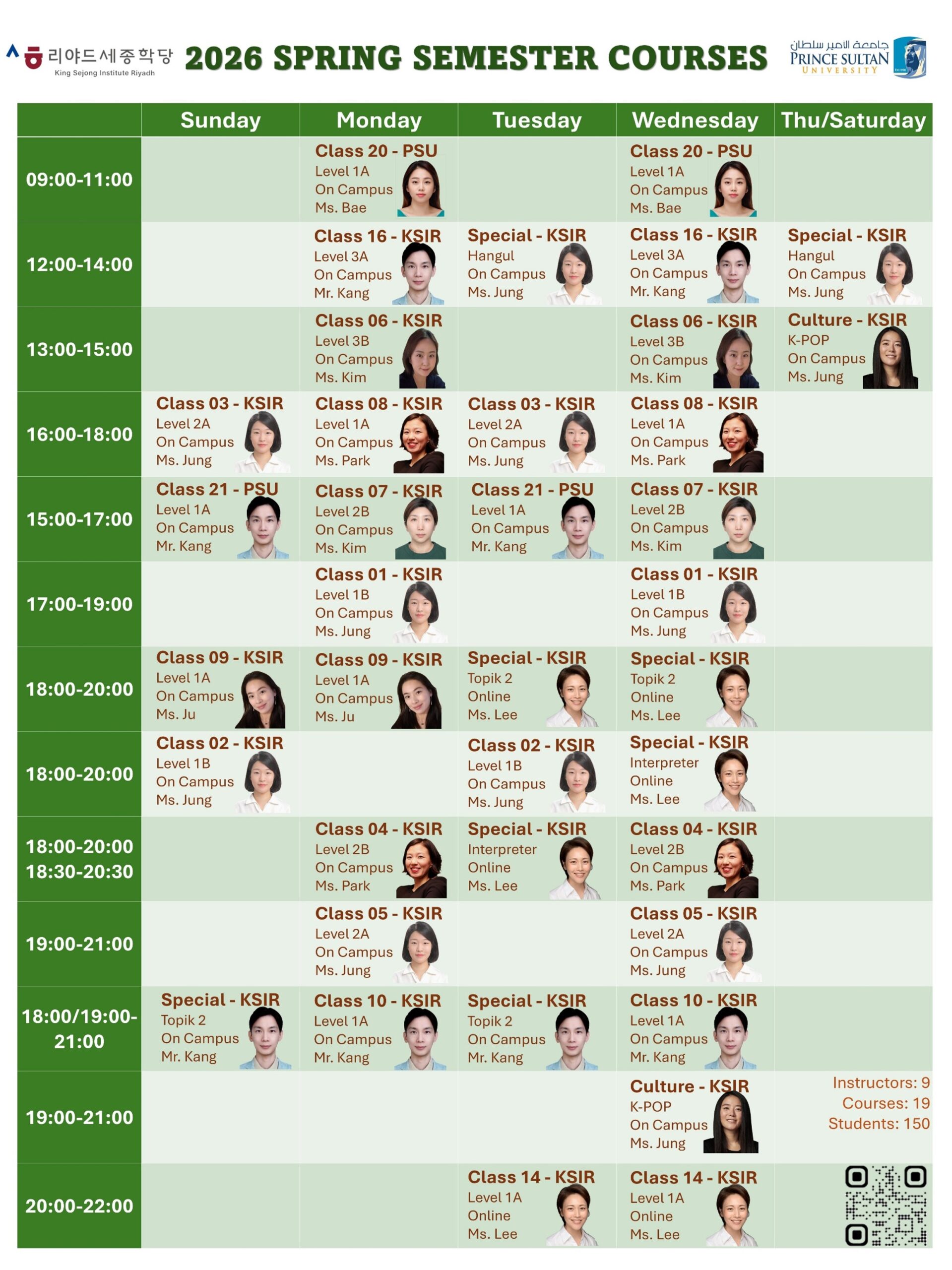 리야드세종학당
King Sejong Institute Riyadh

2026 SPRING SEMESTER COURSES

جامعة الامير سلطان
PRINCE SULTAN
UNIVERSITY

|  | Sunday | Monday | Tuesday | Wednesday | Thu/Saturday |
|---|---|---|---|---|---|
| 09:00-11:00 |  | Class 20 - PSU Level 1A On Campus Ms. Bae |  | Class 20 - PSU Level 1A On Campus Ms. Bae |  |
| 12:00-14:00 |  | Class 16 - KSIR Level 3A On Campus Mr. Kang | Special - KSIR Hangul On Campus Ms. Jung | Class 16 - KSIR Level 3A On Campus Mr. Kang | Special - KSIR Hangul On Campus Ms. Jung |
| 13:00-15:00 |  | Class 06 - KSIR Level 3B On Campus Ms. Kim |  | Class 06 - KSIR Level 3B On Campus Ms. Kim | Culture - KSIR K-POP On Campus Ms. Jung |
| 16:00-18:00 | Class 03 - KSIR Level 2A On Campus Ms. Jung | Class 08 - KSIR Level 1A On Campus Ms. Park | Class 03 - KSIR Level 2A On Campus Ms. Jung | Class 08 - KSIR Level 1A On Campus Ms. Park |  |
| 15:00-17:00 | Class 21 - PSU Level 1A On Campus Mr. Kang | Class 07 - KSIR Level 2B On Campus Ms. Kim | Class 21 - PSU Level 1A On Campus Mr. Kang | Class 07 - KSIR Level 2B On Campus Ms. Kim |  |
| 17:00-19:00 |  | Class 01 - KSIR Level 1B On Campus Ms. Jung |  | Class 01 - KSIR Level 1B On Campus Ms. Jung |  |
| 18:00-20:00 | Class 09 - KSIR Level 1A On Campus Ms. Ju | Class 09 - KSIR Level 1A On Campus Ms. Ju | Special - KSIR Topik 2 Online Ms. Lee | Special - KSIR Topik 2 Online Ms. Lee |  |
| 18:00-20:00 | Class 02 - KSIR Level 1B On Campus Ms. Jung |  | Class 02 - KSIR Level 1B On Campus Ms. Jung | Special - KSIR Interpreter Online Ms. Lee |  |
| 18:00-20:00 18:30-20:30 |  | Class 04 - KSIR Level 2B On Campus Ms. Park | Special - KSIR Interpreter Online Ms. Lee | Class 04 - KSIR Level 2B On Campus Ms. Park |  |
| 19:00-21:00 |  | Class 05 - KSIR Level 2A On Campus Ms. Jung |  | Class 05 - KSIR Level 2A On Campus Ms. Jung |  |
| 18:00/19:00-21:00 | Special - KSIR Topik 2 On Campus Mr. Kang | Class 10 - KSIR Level 1A On Campus Mr. Kang | Special - KSIR Topik 2 On Campus Mr. Kang | Class 10 - KSIR Level 1A On Campus Mr. Kang |  |
| 19:00-21:00 |  |  |  | Culture - KSIR K-POP On Campus Ms. Jung | Instructors: 9 Courses: 19 Students: 150 |
| 20:00-22:00 |  |  | Class 14 - KSIR Level 1A Online Ms. Lee | Class 14 - KSIR Level 1A Online Ms. Lee |  |